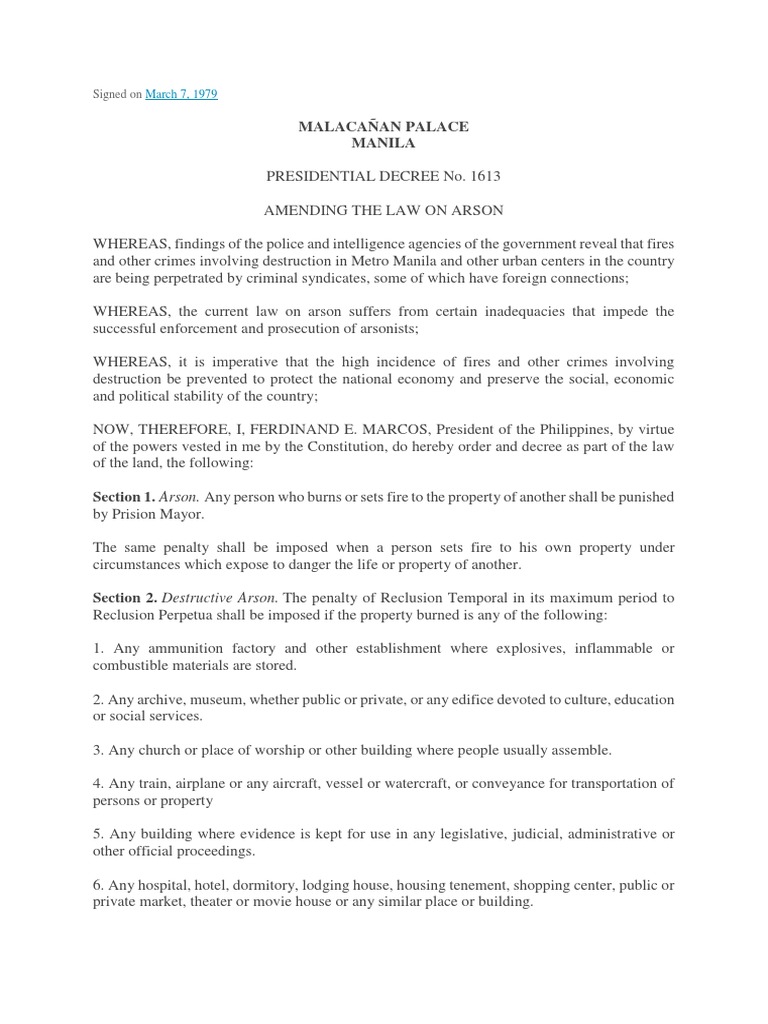 Signed on March 7, 1979

MALACAÑAN PALACE
MANILA

PRESIDENTIAL DECREE No. 1613

AMENDING THE LAW ON ARSON

WHEREAS, findings of the police and intelligence agencies of the government reveal that fires and other crimes involving destruction in Metro Manila and other urban centers in the country are being perpetrated by criminal syndicates, some of which have foreign connections;

WHEREAS, the current law on arson suffers from certain inadequacies that impede the successful enforcement and prosecution of arsonists;

WHEREAS, it is imperative that the high incidence of fires and other crimes involving destruction be prevented to protect the national economy and preserve the social, economic and political stability of the country;

NOW, THEREFORE, I, FERDINAND E. MARCOS, President of the Philippines, by virtue of the powers vested in me by the Constitution, do hereby order and decree as part of the law of the land, the following:

Section 1. Arson. Any person who burns or sets fire to the property of another shall be punished by Prision Mayor.

The same penalty shall be imposed when a person sets fire to his own property under circumstances which expose to danger the life or property of another.

Section 2. Destructive Arson. The penalty of Reclusion Temporal in its maximum period to Reclusion Perpetua shall be imposed if the property burned is any of the following:

1. Any ammunition factory and other establishment where explosives, inflammable or combustible materials are stored.

2. Any archive, museum, whether public or private, or any edifice devoted to culture, education or social services.

3. Any church or place of worship or other building where people usually assemble.

4. Any train, airplane or any aircraft, vessel or watercraft, or conveyance for transportation of persons or property

5. Any building where evidence is kept for use in any legislative, judicial, administrative or other official proceedings.

6. Any hospital, hotel, dormitory, lodging house, housing tenement, shopping center, public or private market, theater or movie house or any similar place or building.